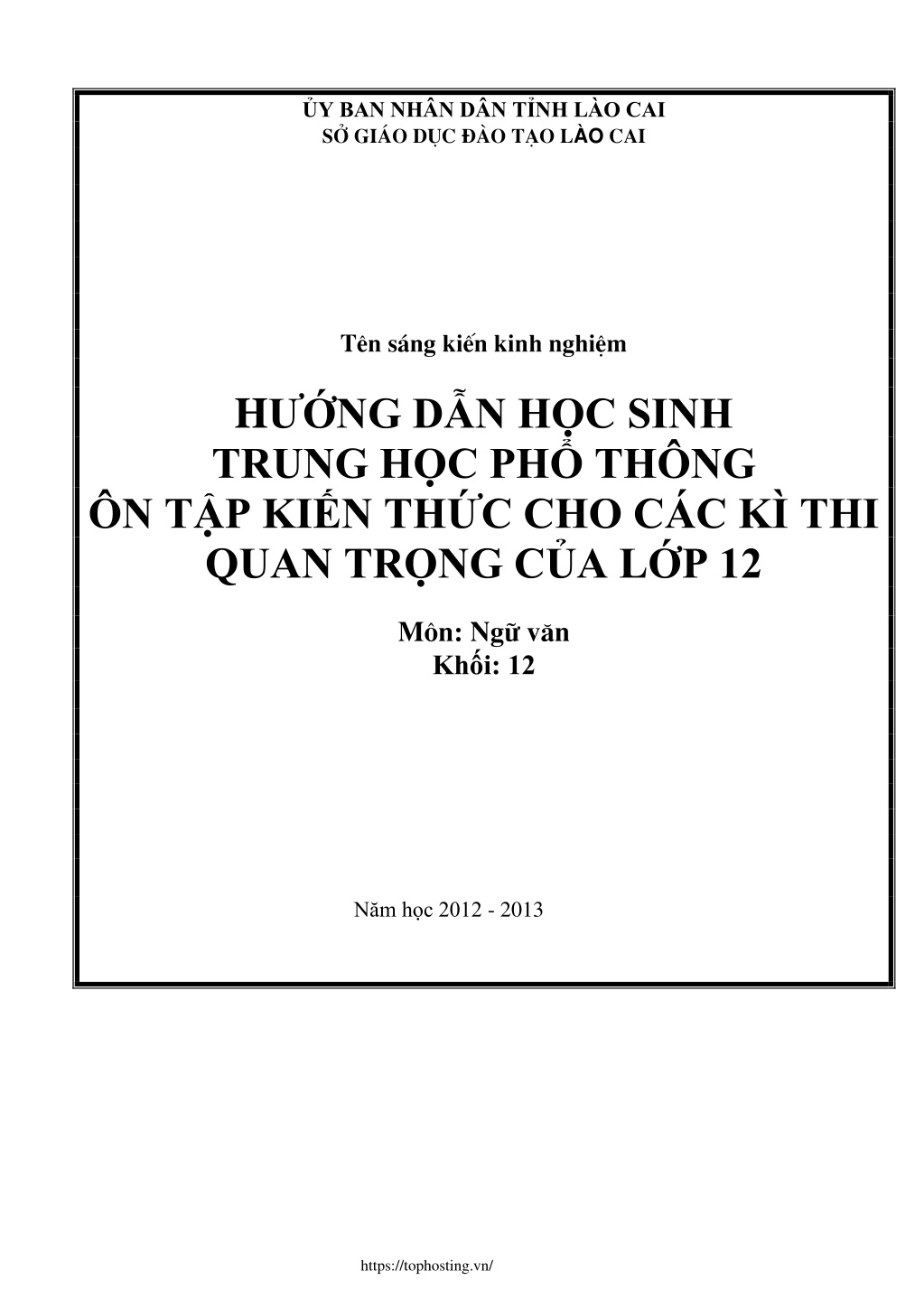 ỦY BAN NHÂN DÂN TỈNH LÀO CAI
SỞ GIÁO DỤC ĐÀO TẠO LÀO CAI

Tên sáng kiến kinh nghiệm

HƯỚNG DẪN HỌC SINH
TRUNG HỌC PHỔ THÔNG
ÔN TẬP KIẾN THỨC CHO CÁC KÌ THI
QUAN TRỌNG CỦA LỚP 12

Môn: Ngữ văn
Khối: 12

Năm học 2012 - 2013

https://tophosting.vn/